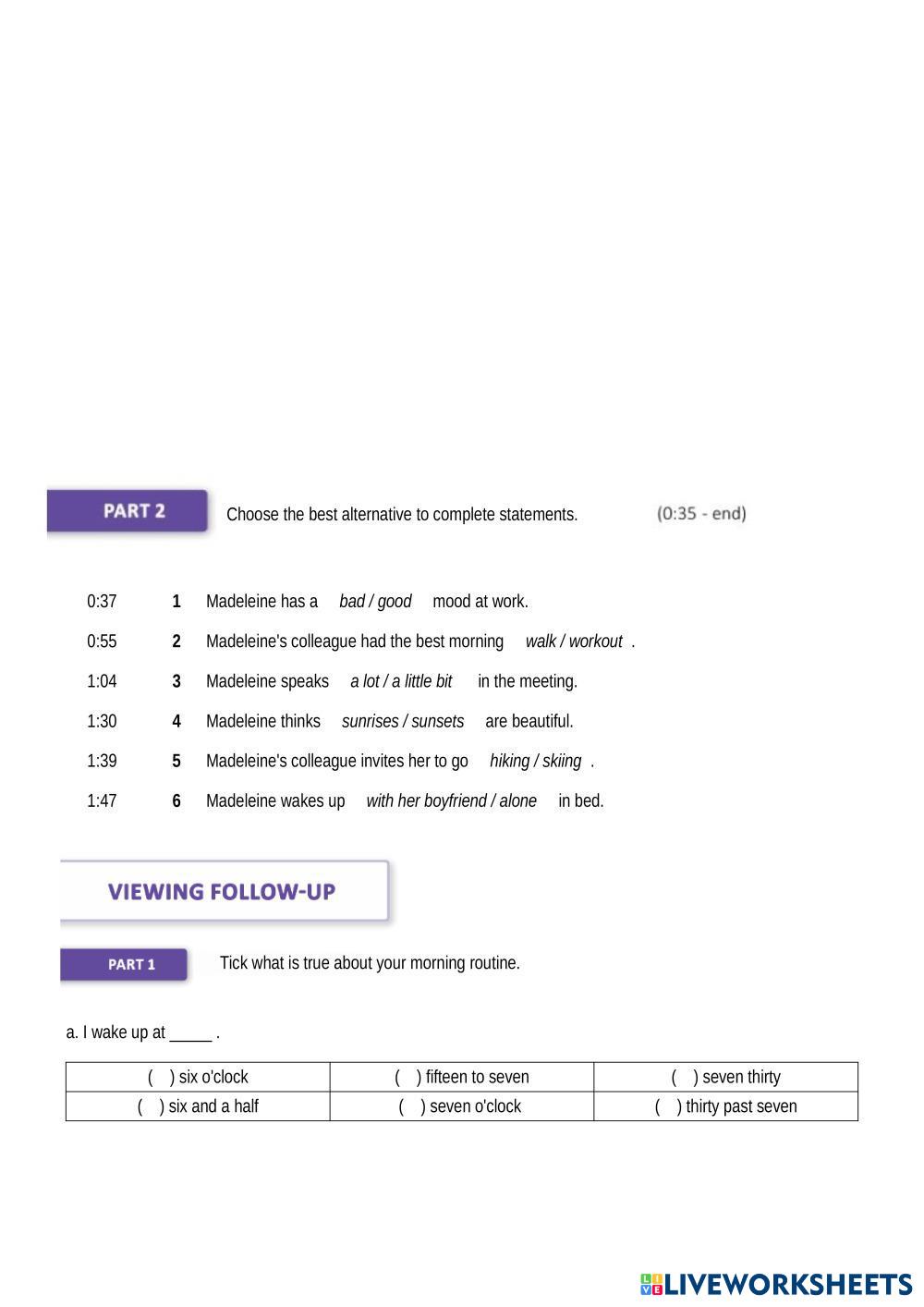 PART 2 Choose the best alternative to complete statements. (0:35 - end)

0:37 **1** Madeleine has a *bad / good* mood at work.

0:55 **2** Madeleine's colleague had the best morning *walk / workout* .

1:04 **3** Madeleine speaks *a lot / a little bit* in the meeting.

1:30 **4** Madeleine thinks *sunrises / sunsets* are beautiful.

1:39 **5** Madeleine's colleague invites her to go *hiking / skiing* .

1:47 **6** Madeleine wakes up *with her boyfriend / alone* in bed.

VIEWING FOLLOW-UP

PART 1 Tick what is true about your morning routine.

a. I wake up at _____ .

| ( ) six o'clock | ( ) fifteen to seven | ( ) seven thirty |
|---|---|---|
| ( ) six and a half | ( ) seven o'clock | ( ) thirty past seven |

LIVEWORKSHEETS